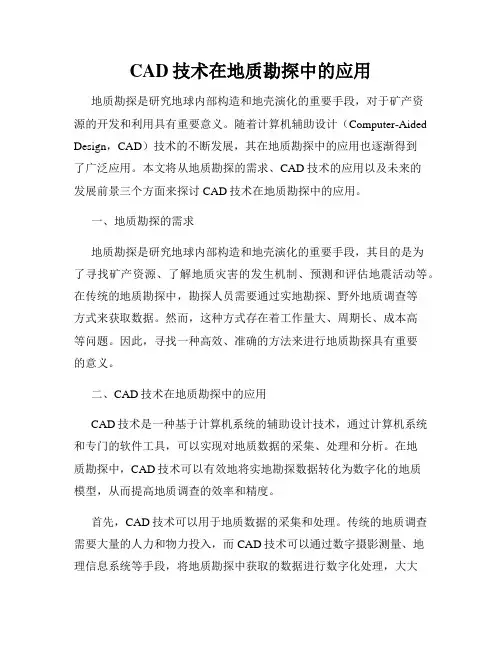 CAD 技术在地质勘探中的应用

地质勘探是研究地球内部构造和地壳演化的重要手段，对于矿产资源的开发和利用具有重要意义。随着计算机辅助设计（Computer-Aided Design，CAD）技术的不断发展，其在地质勘探中的应用也逐渐得到了广泛应用。本文将从地质勘探的需求、CAD 技术的应用以及未来的发展前景三个方面来探讨 CAD 技术在地质勘探中的应用。

一、地质勘探的需求

地质勘探是研究地球内部构造和地壳演化的重要手段，其目的是为了寻找矿产资源、了解地质灾害的发生机制、预测和评估地震活动等。在传统的地质勘探中，勘探人员需要通过实地勘探、野外地质调查等方式来获取数据。然而，这种方式存在着工作量大、周期长、成本高等问题。因此，寻找一种高效、准确的方法来进行地质勘探具有重要的意义。

二、CAD 技术在地质勘探中的应用

CAD 技术是一种基于计算机系统的辅助设计技术，通过计算机系统和专门的软件工具，可以实现对地质数据的采集、处理和分析。在地质勘探中，CAD 技术可以有效地将实地勘探数据转化为数字化的地质模型，从而提高地质调查的效率和精度。

首先，CAD 技术可以用于地质数据的采集和处理。传统的地质调查需要大量的人力和物力投入，而 CAD 技术可以通过数字摄影测量、地理信息系统等手段，将地质勘探中获取的数据进行数字化处理，大大